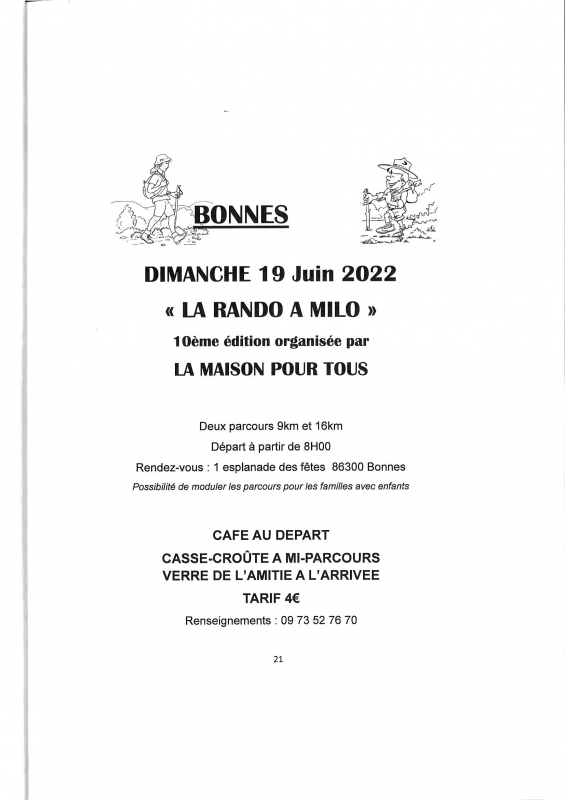 BONNES

DIMANCHE 19 Juin 2022

« LA RANDO A MILO »

10ème édition organisée par

LA MAISON POUR TOUS

Deux parcours 9km et 16km

Départ à partir de 8H00

Rendez-vous : 1 esplanade des fêtes 86300 Bonnes

Possibilité de moduler les parcours pour les familles avec enfants

CAFE AU DEPART

CASSE-CROÛTE A MI-PARCOURS

VERRE DE L'AMITIE A L'ARRIVEE

TARIF 4€

Renseignements : 09 73 52 76 70

21